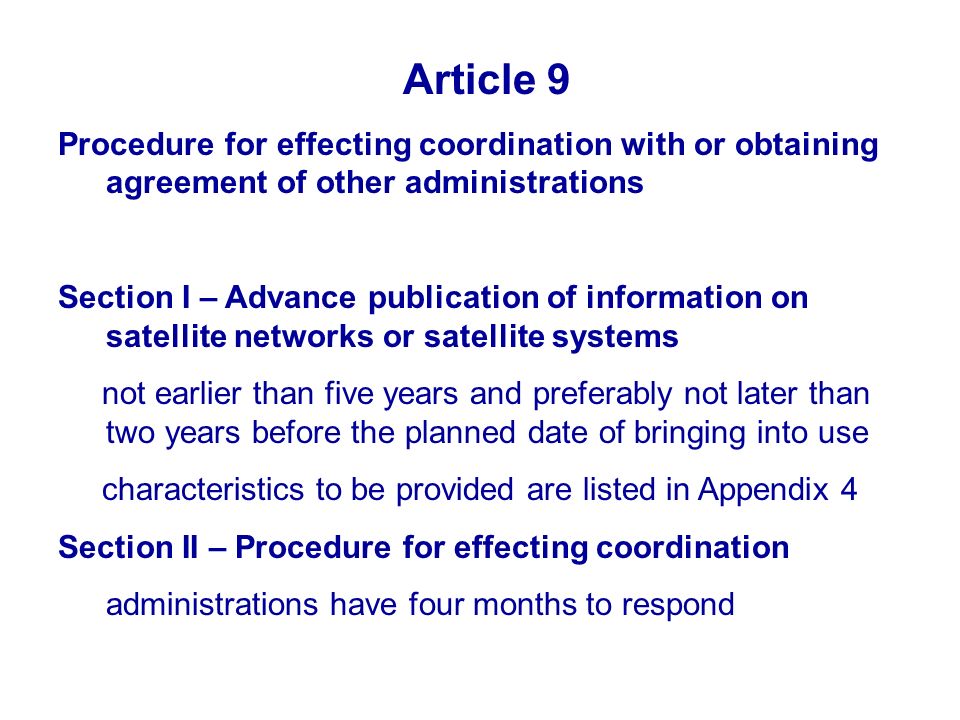 Article 9

Procedure for effecting coordination with or obtaining agreement of other administrations

Section I – Advance publication of information on satellite networks or satellite systems

not earlier than five years and preferably not later than two years before the planned date of bringing into use

characteristics to be provided are listed in Appendix 4

Section II – Procedure for effecting coordination

administrations have four months to respond